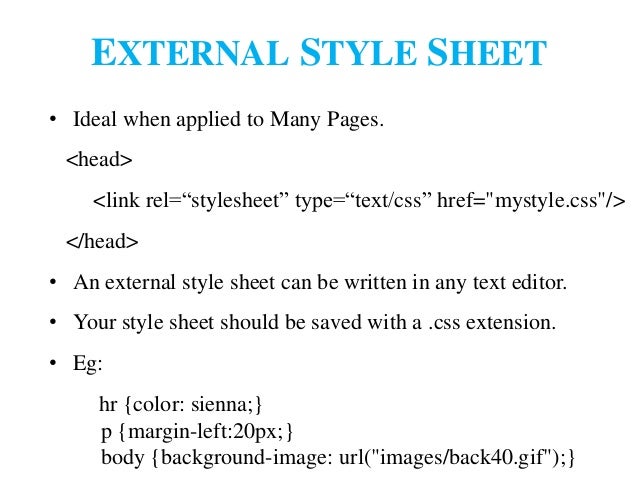 EXTERNAL STYLE SHEET

• Ideal when applied to Many Pages.

<head>

<link rel="stylesheet" type="text/css" href="mystyle.css"/>

</head>

• An external style sheet can be written in any text editor.

• Your style sheet should be saved with a .css extension.

• Eg:

hr {color: sienna;}
p {margin-left:20px;}
body {background-image: url("images/back40.gif");}